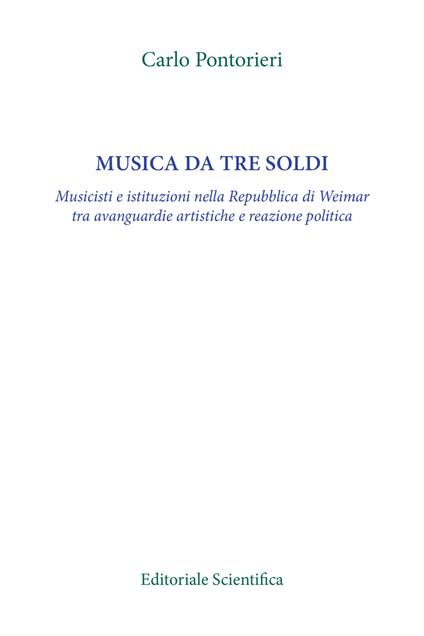 Carlo Pontorieri

MUSICA DA TRE SOLDI

Musicisti e istituzioni nella Repubblica di Weimar tra avanguardie artistiche e reazione politica

Editoriale Scientifica